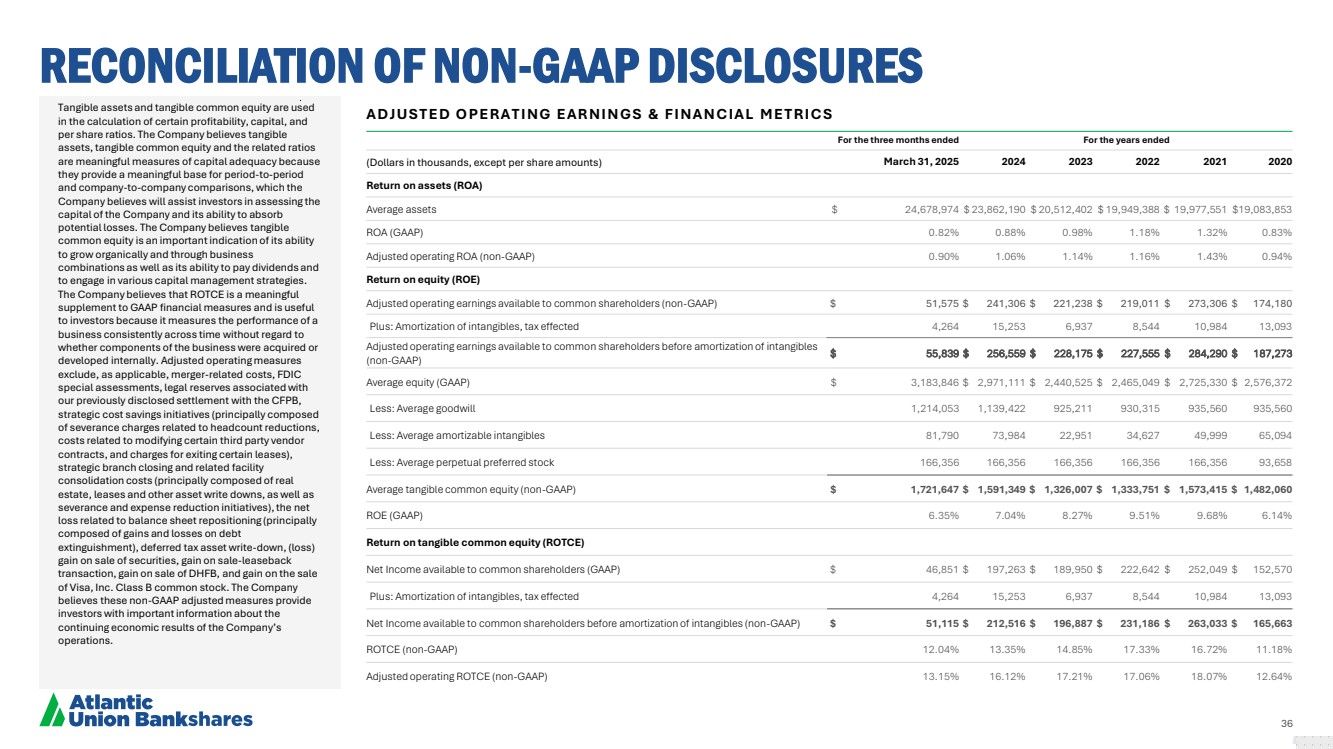 RECONCILIATION OF NON-GAAP DISCLOSURES

Tangible assets and tangible common equity are used in the calculation of certain profitability, capital, and per share ratios. The Company believes tangible assets, tangible common equity and the related ratios are meaningful measures of capital adequacy because they provide a meaningful base for period-to-period and company-to-company comparisons, which the Company believes will assist investors in assessing the capital of the Company and its ability to absorb potential losses. The Company believes tangible common equity is an important indication of its ability to grow organically and through business combinations as well as its ability to pay dividends and to engage in various capital management strategies. The Company believes that ROTCE is a meaningful supplement to GAAP financial measures and is useful to investors because it measures the performance of a business consistently across time without regard to whether components of the business were acquired or developed internally. Adjusted operating measures exclude, as applicable, merger-related costs, FDIC special assessments, legal reserves associated with our previously disclosed settlement with the CFPB, strategic cost savings initiatives (principally composed of severance charges related to headcount reductions, costs related to modifying certain third party vendor contracts, and charges for exiting certain leases), strategic branch closing and related facility consolidation costs (principally composed of real estate, leases and other asset write downs, as well as severance and expense reduction initiatives), the net loss related to balance sheet repositioning (principally composed of gains and losses on debt extinguishment), deferred tax asset write-down, (loss) gain on sale of securities, gain on sale-leaseback transaction, gain on sale of DHFB, and gain on the sale of Visa, Inc. Class B common stock. The Company believes these non-GAAP adjusted measures provide investors with important information about the continuing economic results of the Company's operations.

ADJUSTED OPERATING EARNINGS & FINANCIAL METRICS

| | For the three months ended | For the years ended | | | | |
|---|---|---|---|---|---|---|
| (Dollars in thousands, except per share amounts) | March 31, 2025 | 2024 | 2023 | 2022 | 2021 | 2020 |
| Return on assets (ROA) | | | | | | |
| Average assets | $ 24,678,974 | $ 23,862,190 | $ 20,512,402 | $ 19,949,388 | $ 19,977,551 | $ 19,083,853 |
| ROA (GAAP) | 0.82% | 0.88% | 0.98% | 1.18% | 1.32% | 0.83% |
| Adjusted operating ROA (non-GAAP) | 0.90% | 1.06% | 1.14% | 1.16% | 1.43% | 0.94% |
| Return on equity (ROE) | | | | | | |
| Adjusted operating earnings available to common shareholders (non-GAAP) | $ 51,575 | $ 241,306 | $ 221,238 | $ 219,011 | $ 273,306 | $ 174,180 |
| Plus: Amortization of intangibles, tax effected | 4,264 | 15,253 | 6,937 | 8,544 | 10,984 | 13,093 |
| Adjusted operating earnings available to common shareholders before amortization of intangibles (non-GAAP) | $ 55,839 | $ 256,559 | $ 228,175 | $ 227,555 | $ 284,290 | $ 187,273 |
| Average equity (GAAP) | $ 3,183,846 | $ 2,971,111 | $ 2,440,525 | $ 2,465,049 | $ 2,725,330 | $ 2,576,372 |
| Less: Average goodwill | 1,214,053 | 1,139,422 | 925,211 | 930,315 | 935,560 | 935,560 |
| Less: Average amortizable intangibles | 81,790 | 73,984 | 22,951 | 34,627 | 49,999 | 65,094 |
| Less: Average perpetual preferred stock | 166,356 | 166,356 | 166,356 | 166,356 | 166,356 | 93,658 |
| Average tangible common equity (non-GAAP) | $ 1,721,647 | $ 1,591,349 | $ 1,326,007 | $ 1,333,751 | $ 1,573,415 | $ 1,482,060 |
| ROE (GAAP) | 6.35% | 7.04% | 8.27% | 9.51% | 9.68% | 6.14% |
| Return on tangible common equity (ROTCE) | | | | | | |
| Net Income available to common shareholders (GAAP) | $ 46,851 | $ 197,263 | $ 189,950 | $ 222,642 | $ 252,049 | $ 152,570 |
| Plus: Amortization of intangibles, tax effected | 4,264 | 15,253 | 6,937 | 8,544 | 10,984 | 13,093 |
| Net Income available to common shareholders before amortization of intangibles (non-GAAP) | $ 51,115 | $ 212,516 | $ 196,887 | $ 231,186 | $ 263,033 | $ 165,663 |
| ROTCE (non-GAAP) | 12.04% | 13.35% | 14.85% | 17.33% | 16.72% | 11.18% |
| Adjusted operating ROTCE (non-GAAP) | 13.15% | 16.12% | 17.21% | 17.06% | 18.07% | 12.64% |

Atlantic Union Bankshares

36